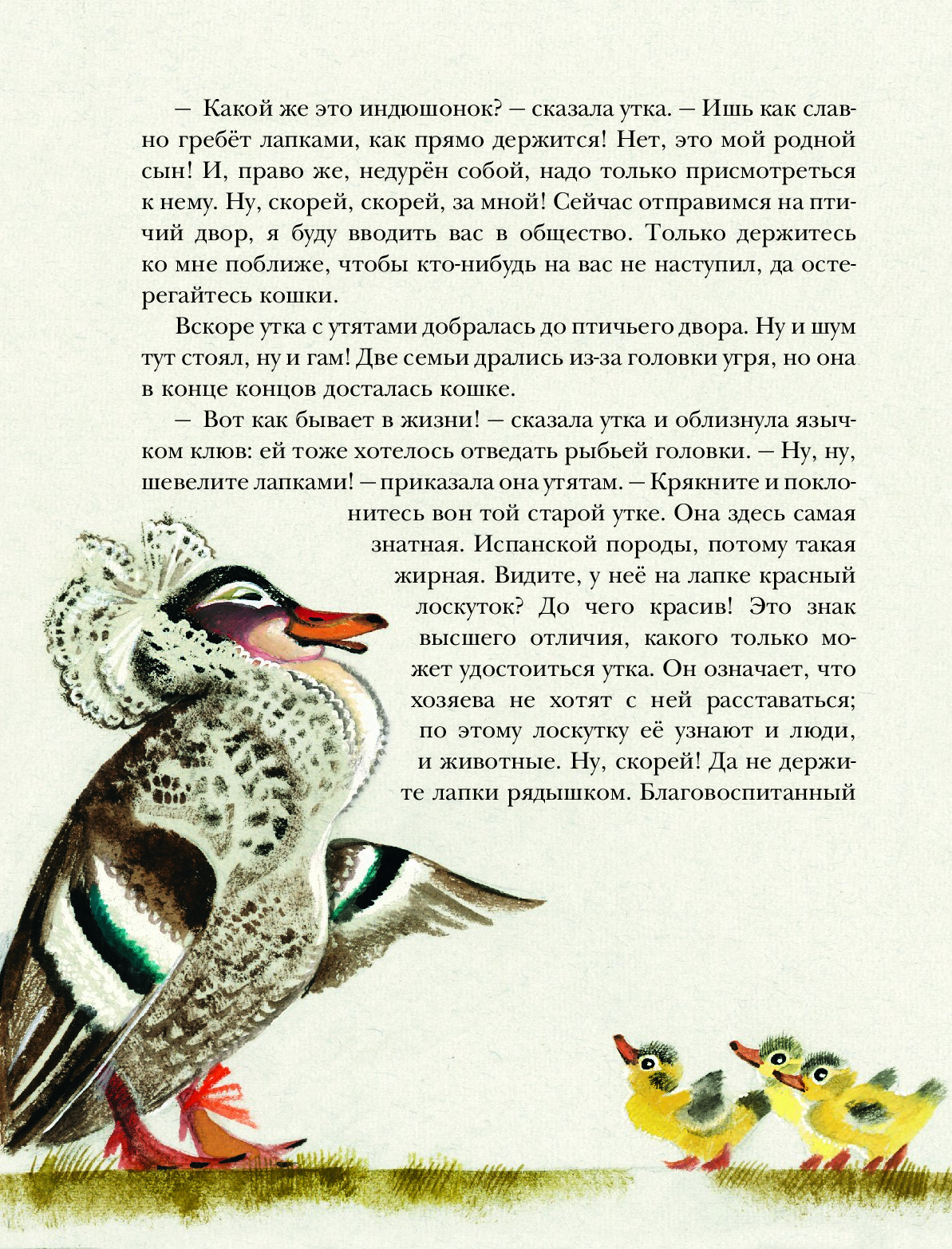 — Какой же это индюшонок? — сказала утка. — Ишь как славно гребёт лапками, как прямо держится! Нет, это мой родной сын! И, право же, недурён собой, надо только присмотреться к нему. Ну, скорей, скорей, за мной! Сейчас отправимся на птичий двор, я буду вводить вас в общество. Только держитесь ко мне поближе, чтобы кто-нибудь на вас не наступил, да остерегайтесь кошки.

Вскоре утка с утятами добралась до птичьего двора. Ну и шум тут стоял, ну и гам! Две семьи дрались из-за головки угря, но она в конце концов досталась кошке.

— Вот как бывает в жизни! — сказала утка и облизнула язычком клюв: ей тоже хотелось отведать рыбьей головки. — Ну, ну, шевелите лапками! — приказала она утятам. — Крякните и поклонитесь вон той старой утке. Она здесь самая знатная. Испанской породы, потому такая жирная. Видите, у неё на лапке красный лоскуток? До чего красив! Это знак высшего отличия, какого только может удостоиться утка. Он означает, что хозяева не хотят с ней расставаться; по этому лоскутку её узнают и люди, и животные. Ну, скорей! Да не держите лапки рядышком. Благовоспитанный